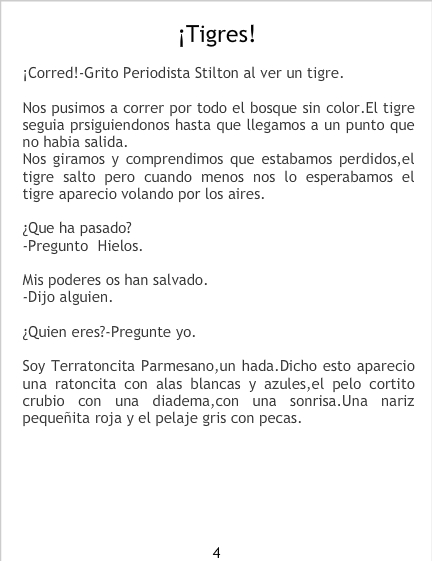 ¡Tigres!

¡Corred!-Grito Periodista Stilton al ver un tigre.

Nos pusimos a correr por todo el bosque sin color.El tigre seguia prsiguiendonos hasta que llegamos a un punto que no habia salida.
Nos giramos y comprendimos que estabamos perdidos,el tigre salto pero cuando menos nos lo esperabamos el tigre aparecio volando por los aires.

¿Que ha pasado?
-Pregunto Hielos.

Mis poderes os han salvado.
-Dijo alguien.

¿Quien eres?-Pregunte yo.

Soy Terratoncita Parmesano,un hada.Dicho esto aparecio una ratoncita con alas blancas y azules,el pelo cortito crubio con una diadema,con una sonrisa.Una nariz pequeñita roja y el pelaje gris con pecas.

4